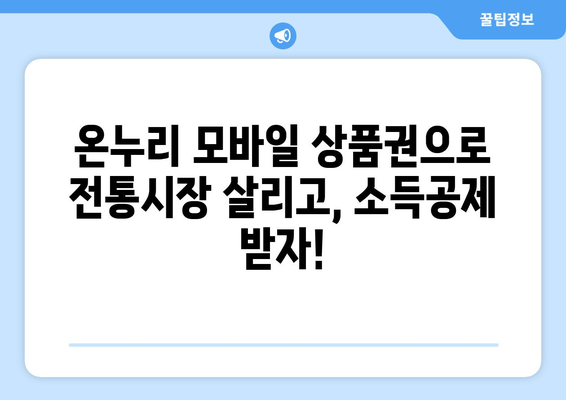 꿀팁정보

온누리 모바일 상품권으로 전통시장 살리고, 소득공제 받자!